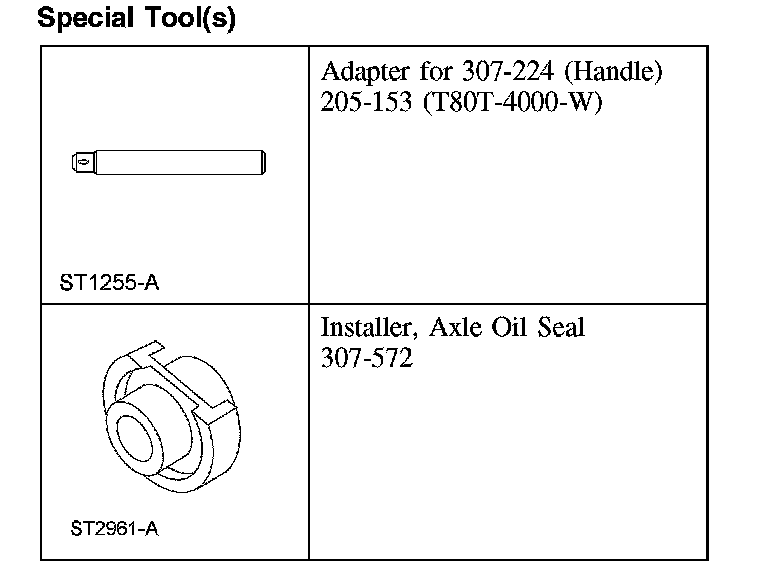 Special Tool(s)

| | |
|---|---|
| ST1255-A | Adapter for 307-224 (Handle) 205-153 (T80T-4000-W) |
| ST2961-A | Installer, Axle Oil Seal 307-572 |